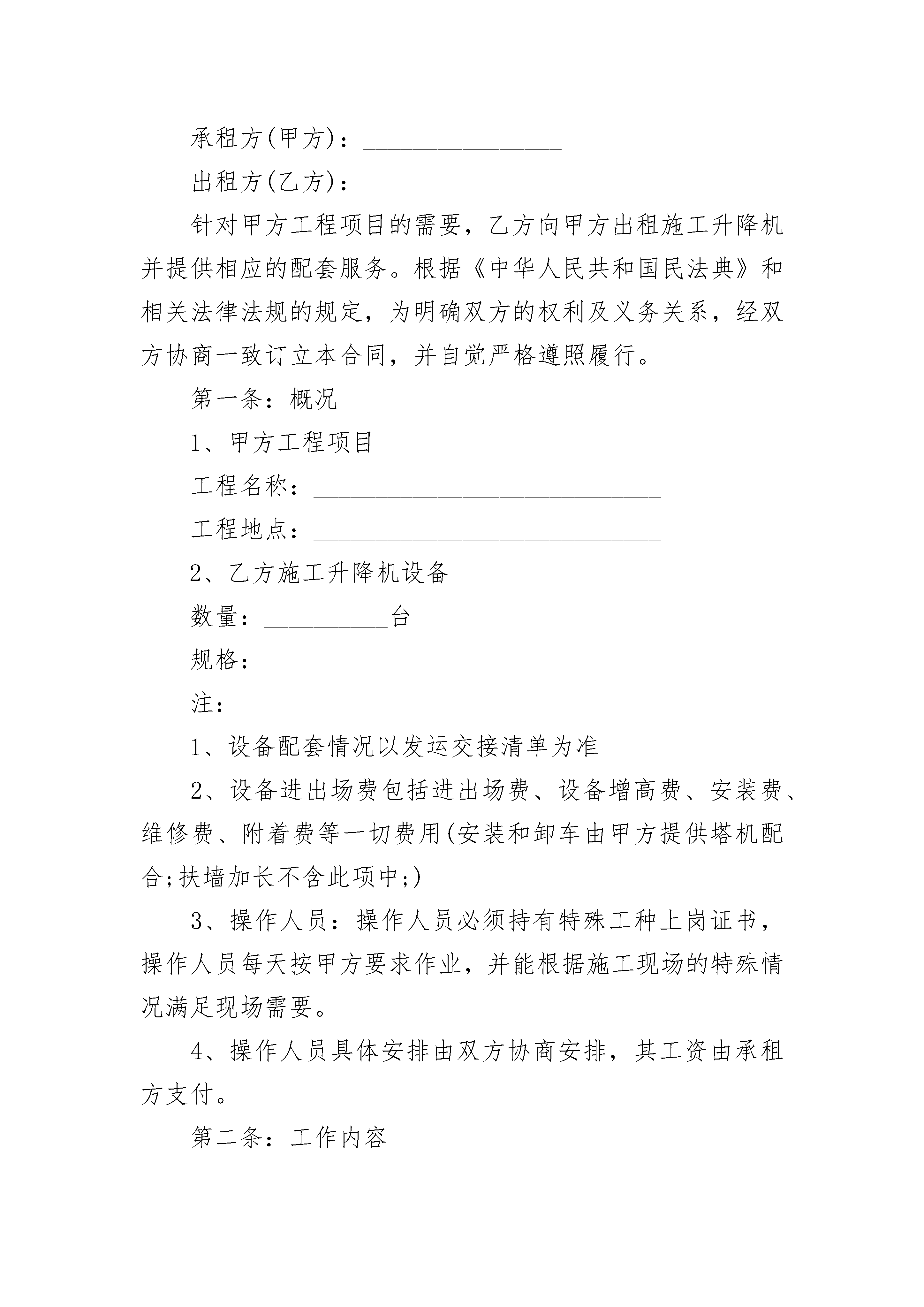 承租方(甲方)：________________

出租方(乙方)：________________

针对甲方工程项目的需要，乙方向甲方出租施工升降机并提供相应的配套服务。根据《中华人民共和国民法典》和相关法律法规的规定，为明确双方的权利及义务关系，经双方协商一致订立本合同，并自觉严格遵照履行。

第一条：概况

1、甲方工程项目

工程名称：____________________________

工程地点：____________________________

2、乙方施工升降机设备

数量：__________台

规格：________________

注：

1、设备配套情况以发运交接清单为准

2、设备进出场费包括进出场费、设备增高费、安装费、维修费、附着费等一切费用(安装和卸车由甲方提供塔机配合;扶墙加长不含此项中;)

3、操作人员：操作人员必须持有特殊工种上岗证书，操作人员每天按甲方要求作业，并能根据施工现场的特殊情况满足现场需要。

4、操作人员具体安排由双方协商安排，其工资由承租方支付。

第二条：工作内容